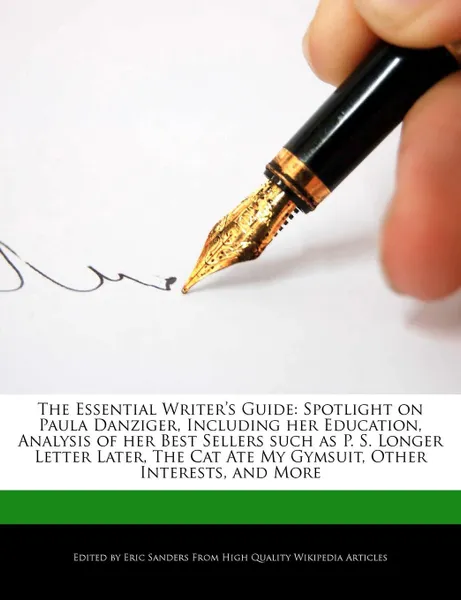 The Essential Writer's Guide: Spotlight on Paula Danziger, Including her Education, Analysis of her Best Sellers such as P. S. Longer Letter Later, The Cat Ate My Gymsuit, Other Interests, and More

Edited by Eric Sanders From High Quality Wikipedia Articles